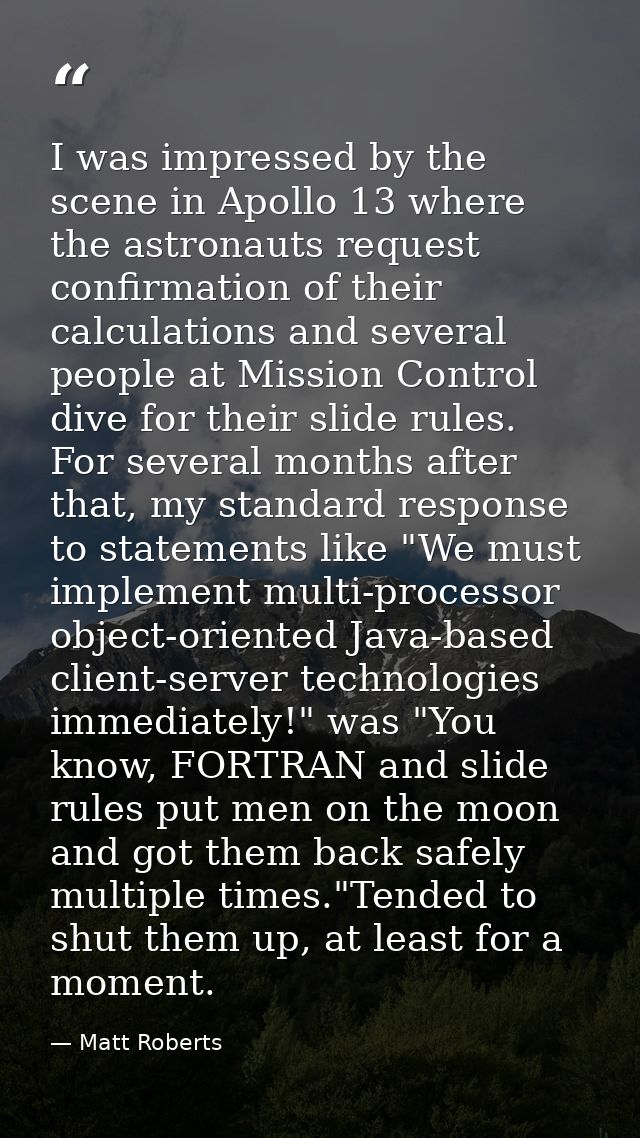 "

I was impressed by the scene in Apollo 13 where the astronauts request confirmation of their calculations and several people at Mission Control dive for their slide rules. For several months after that, my standard response to statements like "We must implement multi-processor object-oriented Java-based client-server technologies immediately!" was "You know, FORTRAN and slide rules put men on the moon and got them back safely multiple times."Tended to shut them up, at least for a moment.

— Matt Roberts